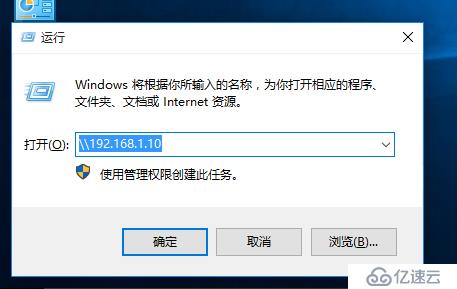 运行

Windows 将根据你所输入的名称，为你打开相应的程序、文件夹、文档或 Internet 资源。

打开(O): \\192.168.1.10

使用管理权限创建此任务。

确定

取消

浏览(B)...

亿速云